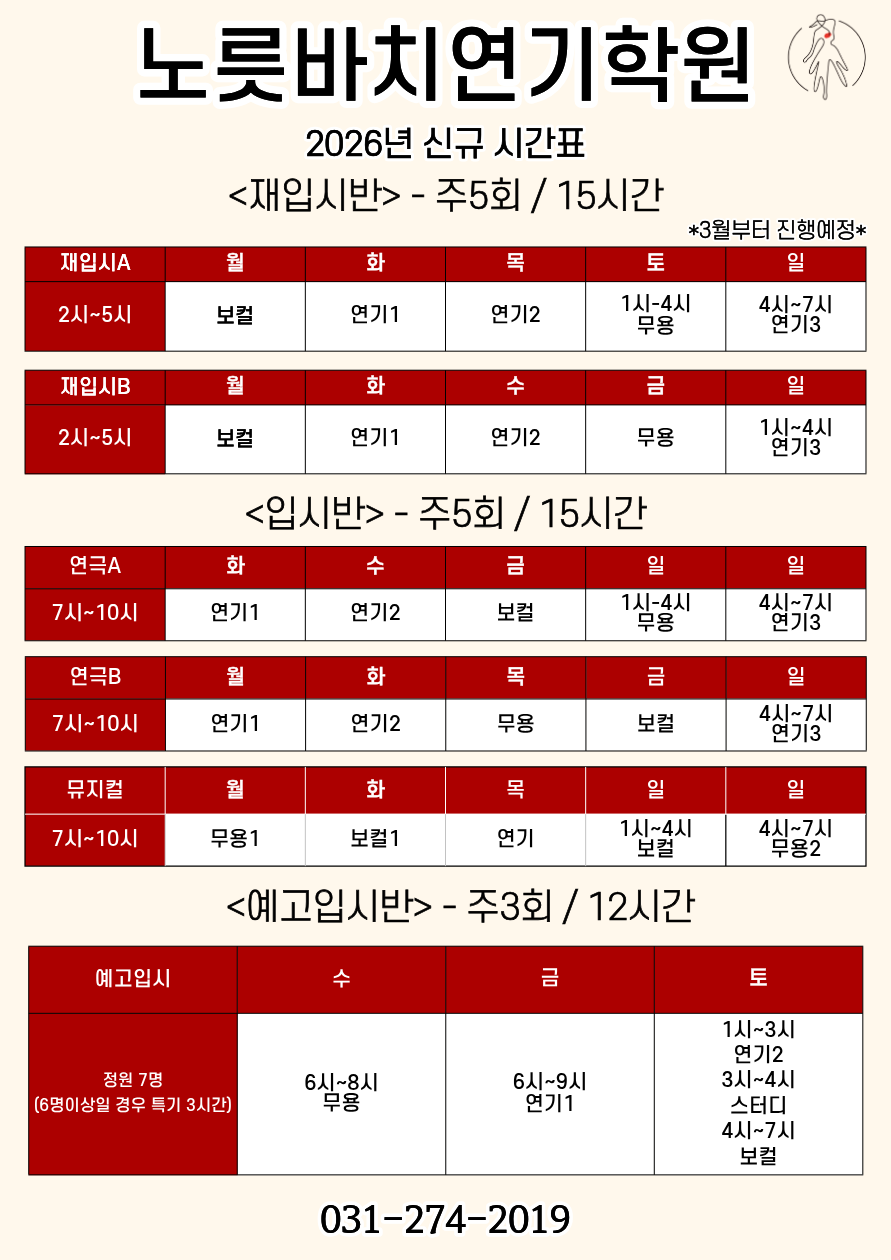 노릇바치연기학원

2026년 신규 시간표

<재입시반> - 주5회 / 15시간

*3월부터 진행예정*

| 재입시A | 월 | 화 | 목 | 토 | 일 |
|---|---|---|---|---|---|
| 2시~5시 | 보컬 | 연기1 | 연기2 | 1시-4시 무용 | 4시~7시 연기3 |

| 재입시B | 월 | 화 | 수 | 금 | 일 |
|---|---|---|---|---|---|
| 2시~5시 | 보컬 | 연기1 | 연기2 | 무용 | 1시~4시 연기3 |

<입시반> - 주5회 / 15시간

| 연극A | 화 | 수 | 금 | 일 | 일 |
|---|---|---|---|---|---|
| 7시~10시 | 연기1 | 연기2 | 보컬 | 1시-4시 무용 | 4시~7시 연기3 |

| 연극B | 월 | 화 | 목 | 금 | 일 |
|---|---|---|---|---|---|
| 7시~10시 | 연기1 | 연기2 | 무용 | 보컬 | 4시~7시 연기3 |

| 뮤지컬 | 월 | 화 | 목 | 일 | 일 |
|---|---|---|---|---|---|
| 7시~10시 | 무용1 | 보컬1 | 연기 | 1시~4시 보컬 | 4시~7시 무용2 |

<예고입시반> - 주3회 / 12시간

| 예고입시 | 수 | 금 | 토 |
|---|---|---|---|
| 정원 7명 (6명이상일 경우 특기 3시간) | 6시~8시 무용 | 6시~9시 연기1 | 1시~3시 연기2 3시~4시 스터디 4시~7시 보컬 |

031-274-2019